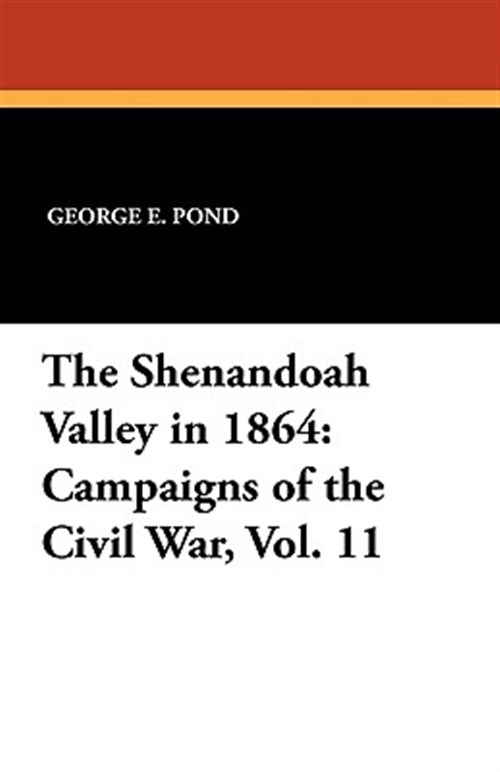 GEORGE E. POND

The Shenandoah Valley in 1864: Campaigns of the Civil War, Vol. 11